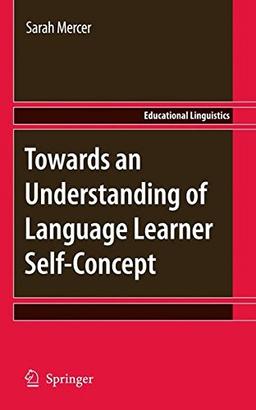 Sarah Mercer

Educational Linguistics

Towards an Understanding of Language Learner Self-Concept

Springer